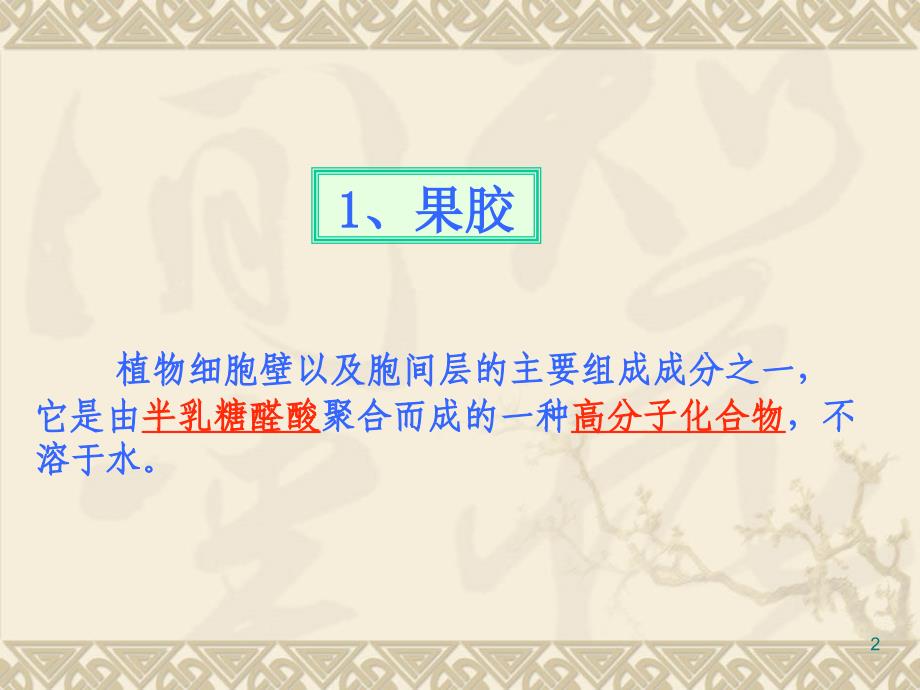 1、果胶

植物细胞壁以及胞间层的主要组成成分之一，它是由半乳糖醛酸聚合而成的一种高分子化合物，不溶于水。

2